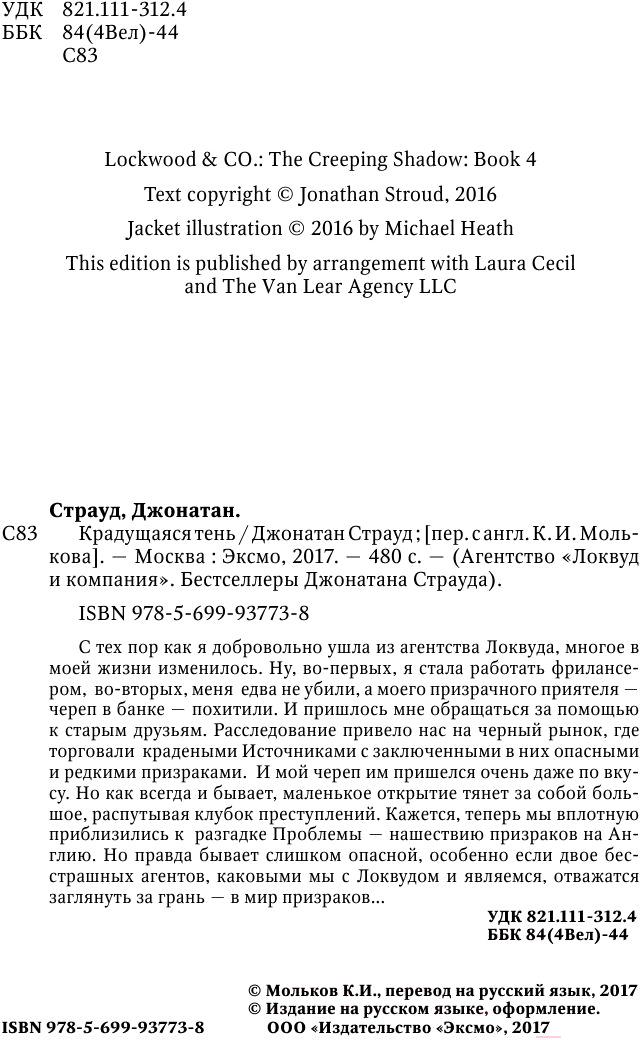 УДК 821.111-312.4
ББК 84(4Вел)-44
С83

Lockwood & CO.: The Creeping Shadow: Book 4

Text copyright © Jonathan Stroud, 2016

Jacket illustration © 2016 by Michael Heath

This edition is published by arrangement with Laura Cecil and The Van Lear Agency LLC

Страуд, Джонатан.

С83 Крадущаяся тень / Джонатан Страуд ; [пер. с англ. К. И. Молькова]. — Москва : Эксмо, 2017. — 480 с. — (Агентство «Локвуд и компания». Бестселлеры Джонатана Страуда).

ISBN 978-5-699-93773-8

С тех пор как я добровольно ушла из агентства Локвуда, многое в моей жизни изменилось. Ну, во-первых, я стала работать фрилансером, во-вторых, меня едва не убили, а моего призрачного приятеля — череп в банке — похитили. И пришлось мне обращаться за помощью к старым друзьям. Расследование привело нас на черный рынок, где торговали крадеными Источниками с заключенными в них опасными и редкими призраками. И мой череп им пришелся очень даже по вкусу. Но как всегда и бывает, маленькое открытие тянет за собой большое, распутывая клубок преступлений. Кажется, теперь мы вплотную приблизились к разгадке Проблемы — нашествию призраков на Англию. Но правда бывает слишком опасной, особенно если двое бесстрашных агентов, каковыми мы с Локвудом и являемся, отважатся заглянуть за грань — в мир призраков...

УДК 821.111-312.4
ББК 84(4Вел)-44

© Мольков К.И., перевод на русский язык, 2017
© Издание на русском языке, оформление. ООО «Издательство «Эксмо», 2017

ISBN 978-5-699-93773-8